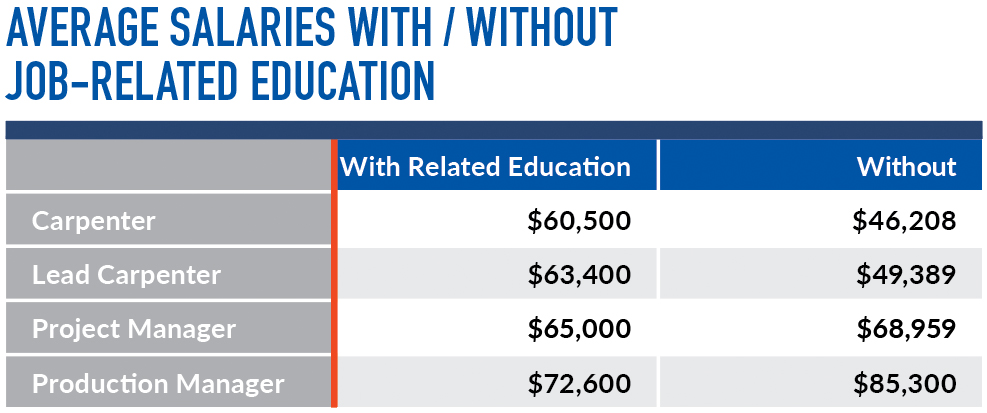 AVERAGE SALARIES WITH / WITHOUT JOB-RELATED EDUCATION

| | With Related Education | Without |
|---|---|---|
| Carpenter | \$60,500 | \$46,208 |
| Lead Carpenter | \$63,400 | \$49,389 |
| Project Manager | \$65,000 | \$68,959 |
| Production Manager | \$72,600 | \$85,300 |